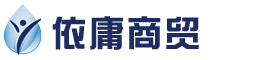 依庸商贸